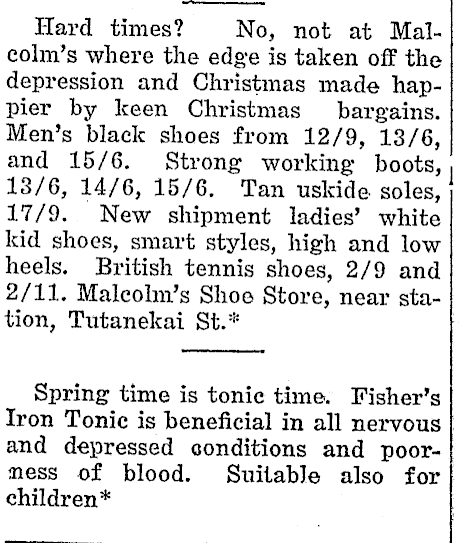 Hard times? No, not at Malcolm's where the edge is taken off the depression and Christmas made happier by keen Christmas bargains. Men's black shoes from 12/9, 13/6, and 15/6. Strong working boots, 13/6, 14/6, 15/6. Tan uskide soles, 17/9. New shipment ladies' white kid shoes, smart styles, high and low heels. British tennis shoes, 2/9 and 2/11. Malcolm's Shoe Store, near station, Tutanekai St.*

Spring time is tonic time. Fisher's Iron Tonic is beneficial in all nervous and depressed conditions and poorness of blood. Suitable also for children*